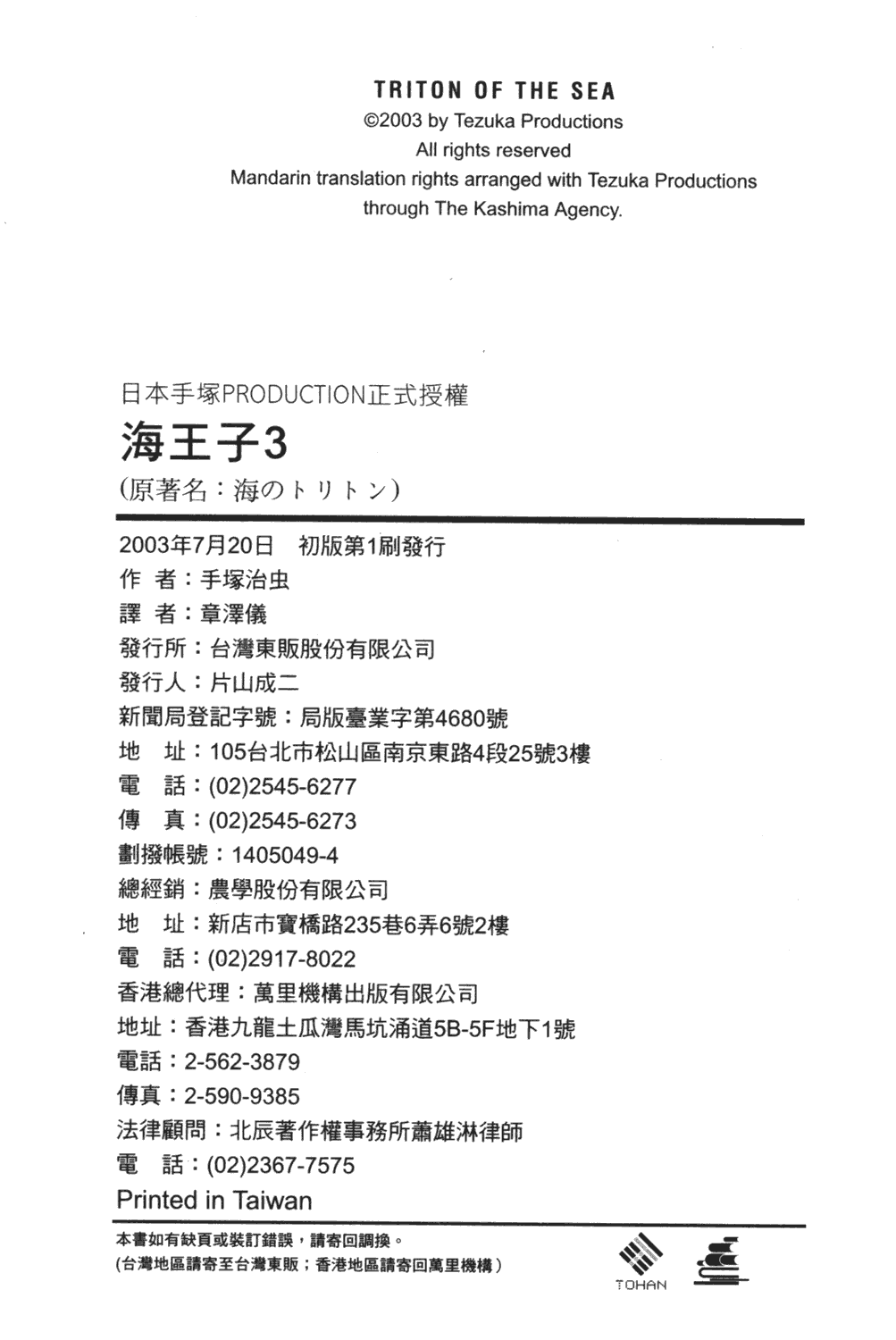 TRITON OF THE SEA
©2003 by Tezuka Productions
All rights reserved
Mandarin translation rights arranged with Tezuka Productions
through The Kashima Agency.

日本手塚PRODUCTION正式授權
海王子3
(原著名：海のトリトン)

2003年7月20日　初版第1刷發行
作　者：手塚治虫
譯　者：章澤儀
發行所：台灣東販股份有限公司
發行人：片山成二
新聞局登記字號：局版臺業字第4680號
地　址：105台北市松山區南京東路4段25號3樓
電　話：(02)2545-6277
傳　真：(02)2545-6273
劃撥帳號：1405049-4
總經銷：農學股份有限公司
地　址：新店市寶橋路235巷6弄6號2樓
電　話：(02)2917-8022
香港總代理：萬里機構出版有限公司
地址：香港九龍土瓜灣馬坑涌道5B-5F地下1號
電話：2-562-3879
傳真：2-590-9385
法律顧問：北辰著作權事務所蕭雄淋律師
電　話：(02)2367-7575
Printed in Taiwan

本書如有缺頁或裝訂錯誤，請寄回調換。
(台灣地區請寄至台灣東販；香港地區請寄回萬里機構)

TOHAN